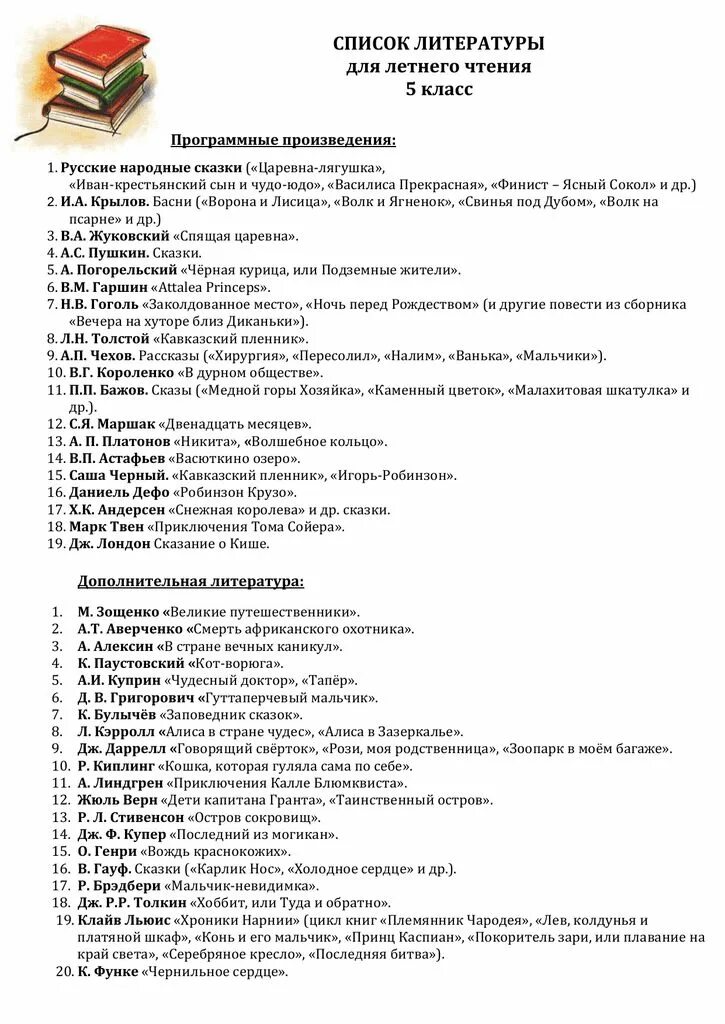 СПИСОК ЛИТЕРАТУРЫ
для летнего чтения
5 класс

Программные произведения:

1. Русские народные сказки («Царевна-лягушка», «Иван-крестьянский сын и чудо-юдо», «Василиса Прекрасная», «Финист – Ясный Сокол» и др.)
2. И.А. Крылов. Басни («Ворона и Лисица», «Волк и Ягненок», «Свинья под Дубом», «Волк на псарне» и др.)
3. В.А. Жуковский «Спящая царевна».
4. А.С. Пушкин. Сказки.
5. А. Погорельский «Чёрная курица, или Подземные жители».
6. В.М. Гаршин «Attalea Princeps».
7. Н.В. Гоголь «Заколдованное место», «Ночь перед Рождеством» (и другие повести из сборника «Вечера на хуторе близ Диканьки»).
8. Л.Н. Толстой «Кавказский пленник».
9. А.П. Чехов. Рассказы («Хирургия», «Пересолил», «Налим», «Ванька», «Мальчики»).
10. В.Г. Короленко «В дурном обществе».
11. П.П. Бажов. Сказы («Медной горы Хозяйка», «Каменный цветок», «Малахитовая шкатулка» и др.).
12. С.Я. Маршак «Двенадцать месяцев».
13. А. П. Платонов «Никита», «Волшебное кольцо».
14. В.П. Астафьев «Васюткино озеро».
15. Саша Черный. «Кавказский пленник», «Игорь-Робинзон».
16. Даниель Дефо «Робинзон Крузо».
17. Х.К. Андерсен «Снежная королева» и др. сказки.
18. Марк Твен «Приключения Тома Сойера».
19. Дж. Лондон Сказание о Кише.

Дополнительная литература:

1. М. Зощенко «Великие путешественники».
2. А.Т. Аверченко «Смерть африканского охотника».
3. А. Алексин «В стране вечных каникул».
4. К. Паустовский «Кот-ворюга».
5. А.И. Куприн «Чудесный доктор», «Тапёр».
6. Д. В. Григорович «Гуттаперчевый мальчик».
7. К. Булычёв «Заповедник сказок».
8. Л. Кэрролл «Алиса в стране чудес», «Алиса в Зазеркалье».
9. Дж. Даррелл «Говорящий свёрток», «Рози, моя родственница», «Зоопарк в моём багаже».
10. Р. Киплинг «Кошка, которая гуляла сама по себе».
11. А. Линдгрен «Приключения Калле Блюмквиста».
12. Жюль Верн «Дети капитана Гранта», «Таинственный остров».
13. Р. Л. Стивенсон «Остров сокровищ».
14. Дж. Ф. Купер «Последний из могикан».
15. О. Генри «Вождь краснокожих».
16. В. Гауф. Сказки («Карлик Нос», «Холодное сердце» и др.).
17. Р. Брэдбери «Мальчик-невидимка».
18. Дж. Р.Р. Толкин «Хоббит, или Туда и обратно».
19. Клайв Льюис «Хроники Нарнии» (цикл книг «Племянник Чародея», «Лев, колдунья и платяной шкаф», «Конь и его мальчик», «Принц Каспиан», «Покоритель зари, или плавание на край света», «Серебряное кресло», «Последняя битва»).
20. К. Функе «Чернильное сердце».